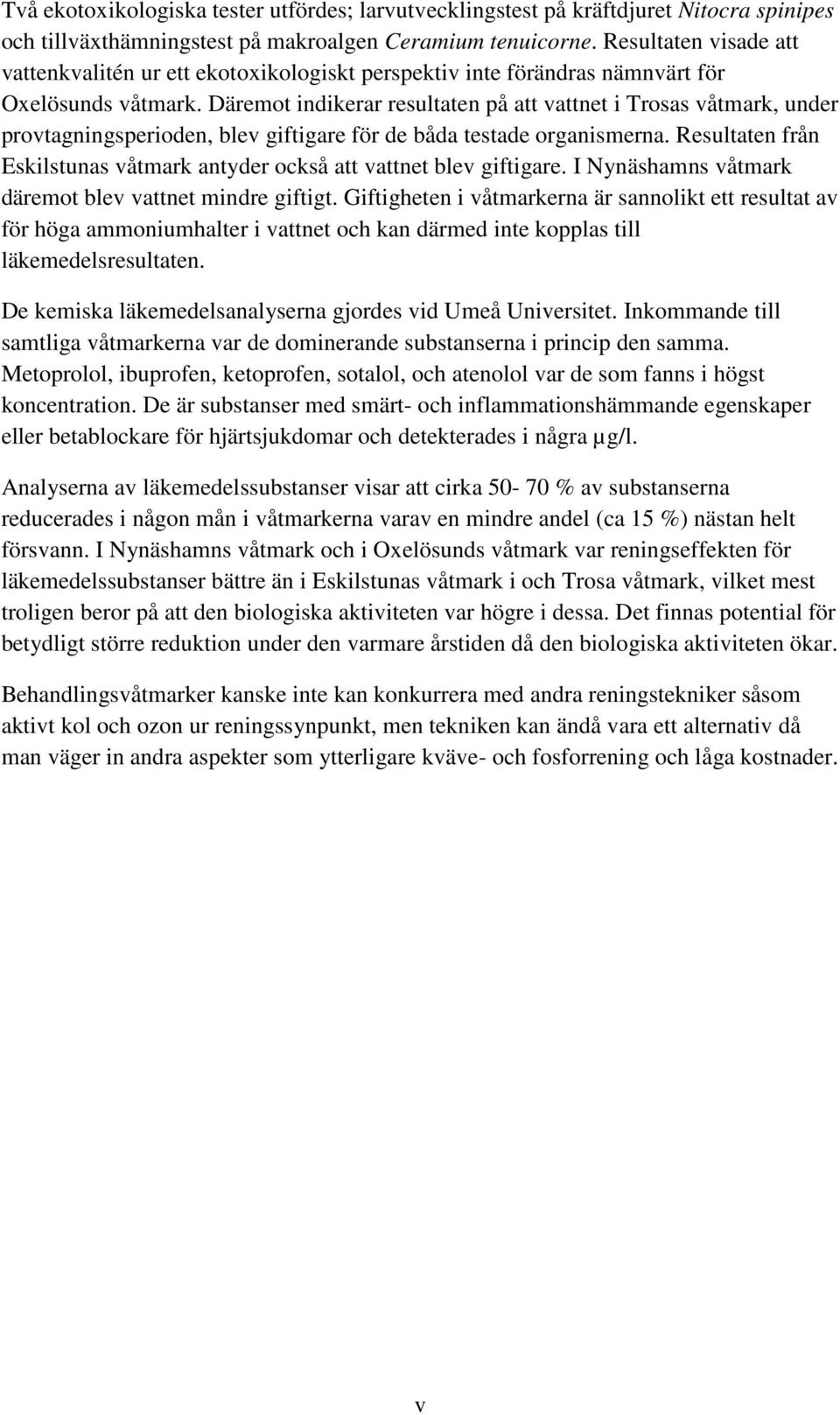 Två ekotoxikologiska tester utfördes; larvutvecklingstest på kräftdjuret Nitocra spinipes och tillväxthämningstest på makroalgen Ceramium tenuicorne. Resultaten visade att vattenkvalitén ur ett ekotoxikologiskt perspektiv inte förändras nämnvärt för Oxelösunds våtmark. Däremot indikerar resultaten på att vattnet i Trosas våtmark, under provtagningsperioden, blev giftigare för de båda testade organismerna. Resultaten från Eskilstunas våtmark antyder också att vattnet blev giftigare. I Nynäshamns våtmark däremot blev vattnet mindre giftigt. Giftigheten i våtmarkerna är sannolikt ett resultat av för höga ammoniumhalter i vattnet och kan därmed inte kopplas till läkemedelsresultaten.

De kemiska läkemedelsanalyserna gjordes vid Umeå Universitet. Inkommande till samtliga våtmarkerna var de dominerande substanserna i princip den samma. Metoprolol, ibuprofen, ketoprofen, sotalol, och atenolol var de som fanns i högst koncentration. De är substanser med smärt- och inflammationshämmande egenskaper eller betablockare för hjärtsjukdomar och detekterades i några µg/l.

Analyserna av läkemedelssubstanser visar att cirka 50- 70 % av substanserna reducerades i någon mån i våtmarkerna varav en mindre andel (ca 15 %) nästan helt försvann. I Nynäshamns våtmark och i Oxelösunds våtmark var reningseffekten för läkemedelssubstanser bättre än i Eskilstunas våtmark i och Trosa våtmark, vilket mest troligen beror på att den biologiska aktiviteten var högre i dessa. Det finnas potential för betydligt större reduktion under den varmare årstiden då den biologiska aktiviteten ökar.

Behandlingsvåtmarker kanske inte kan konkurrera med andra reningstekniker såsom aktivt kol och ozon ur reningssynpunkt, men tekniken kan ändå vara ett alternativ då man väger in andra aspekter som ytterligare kväve- och fosforrening och låga kostnader.

v